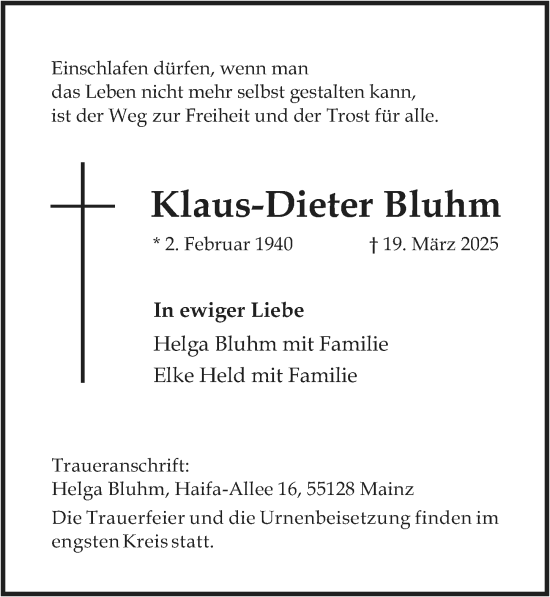 Einschlafen dürfen, wenn man
das Leben nicht mehr selbst gestalten kann,
ist der Weg zur Freiheit und der Trost für alle.

Klaus-Dieter Bluhm

* 2. Februar 1940 † 19. März 2025

In ewiger Liebe
Helga Bluhm mit Familie
Elke Held mit Familie

Traueranschrift:
Helga Bluhm, Haifa-Allee 16, 55128 Mainz

Die Trauerfeier und die Urnenbeisetzung finden im engsten Kreis statt.